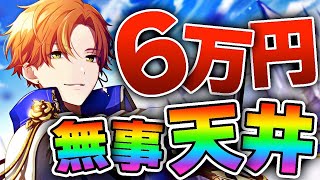 6万円
無事天井